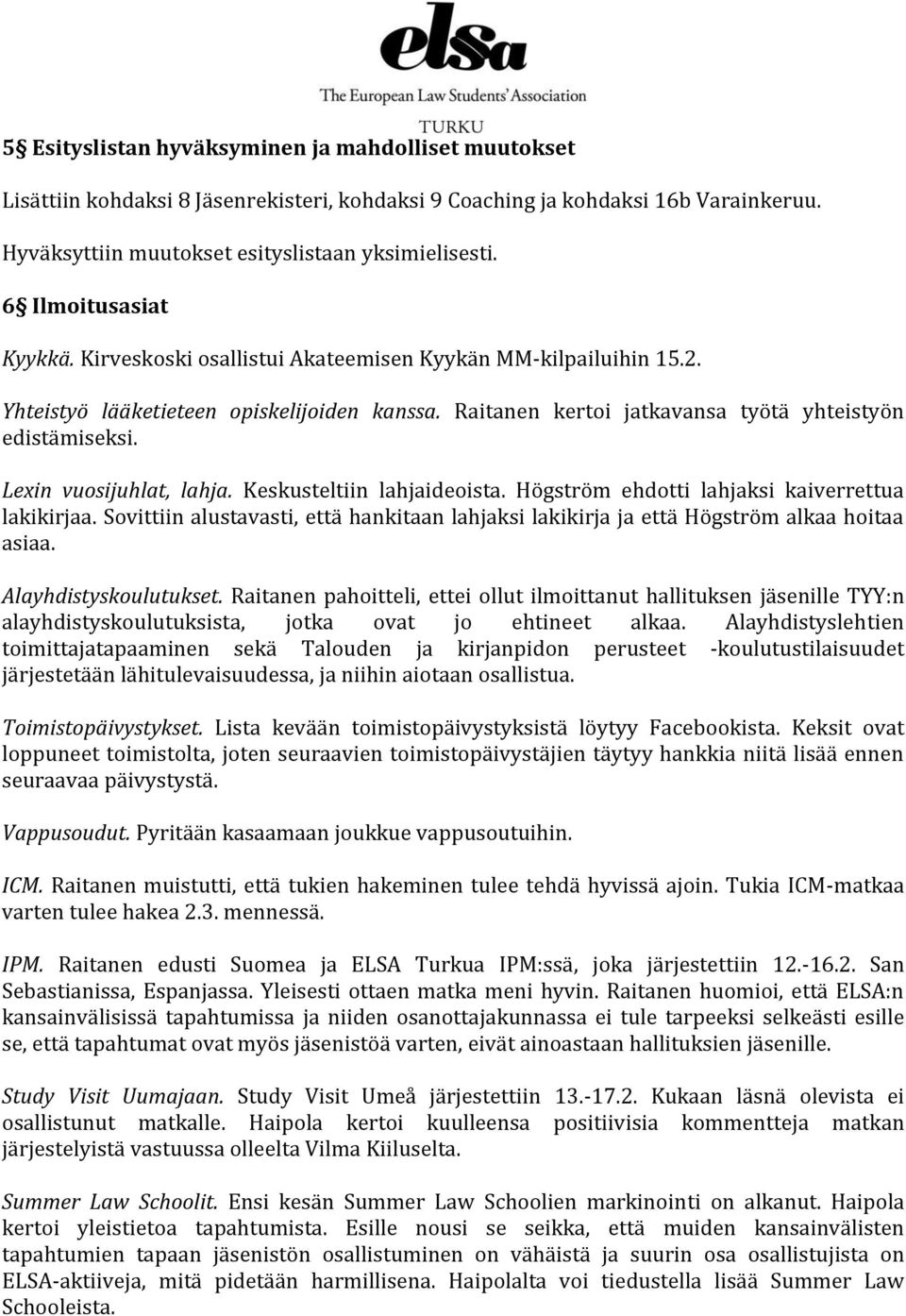 elsa
The European Law Students' Association
TURKU

5§ Esityslistan hyväksyminen ja mahdolliset muutokset

Lisättiin kohdaksi 8 Jäsenrekisteri, kohdaksi 9 Coaching ja kohdaksi 16b Varainkeruu.

Hyväksyttiin muutokset esityslistaan yksimielisesti.

6§ Ilmoitusasiat

Kyykkä. Kirveskoski osallistui Akateemisen Kyykän MM-kilpailuihin 15.2.

Yhteistyö lääketieteen opiskelijoiden kanssa. Raitanen kertoi jatkavansa työtä yhteistyön edistämiseksi.

Lexin vuosijuhlat, lahja. Keskusteltiin lahjaideoista. Högström ehdotti lahjaksi kaiverrettua lakikirjaa. Sovittiin alustavasti, että hankitaan lahjaksi lakikirja ja että Högström alkaa hoitaa asiaa.

Alayhdistyskoulutukset. Raitanen pahoitteli, ettei ollut ilmoittanut hallituksen jäsenille TYY:n alayhdistyskoulutuksista, jotka ovat jo ehtineet alkaa. Alayhdistyslehtien toimittajatapaaminen sekä Talouden ja kirjanpidon perusteet -koulutustilaisuudet järjestetään lähitulevaisuudessa, ja niihin aiotaan osallistua.

Toimistopäivystykset. Lista kevään toimistopäivystyksistä löytyy Facebookista. Keksit ovat loppuneet toimistolta, joten seuraavien toimistopäivystäjien täytyy hankkia niitä lisää ennen seuraavaa päivystystä.

Vappusoudut. Pyritään kasaamaan joukkue vappusoutuihin.

ICM. Raitanen muistutti, että tukien hakeminen tulee tehdä hyvissä ajoin. Tukia ICM-matkaa varten tulee hakea 2.3. mennessä.

IPM. Raitanen edusti Suomea ja ELSA Turkua IPM:ssä, joka järjestettiin 12.-16.2. San Sebastianissa, Espanjassa. Yleisesti ottaen matka meni hyvin. Raitanen huomioi, että ELSA:n kansainvälisissä tapahtumissa ja niiden osanottajakunnassa ei tule tarpeeksi selkeästi esille se, että tapahtumat ovat myös jäsenistöä varten, eivät ainoastaan hallituksien jäsenille.

Study Visit Uumajaan. Study Visit Umeå järjestettiin 13.-17.2. Kukaan läsnä olevista ei osallistunut matkalle. Haipola kertoi kuulleensa positiivisia kommentteja matkan järjestelyistä vastuussa olleelta Vilma Kiiluselta.

Summer Law Schoolit. Ensi kesän Summer Law Schoolien markinointi on alkanut. Haipola kertoi yleistietoa tapahtumista. Esille nousi se seikka, että muiden kansainvälisten tapahtumien tapaan jäsenistön osallistuminen on vähäistä ja suurin osa osallistujista on ELSA-aktiiveja, mitä pidetään harmillisena. Haipolalta voi tiedustella lisää Summer Law Schooleista.